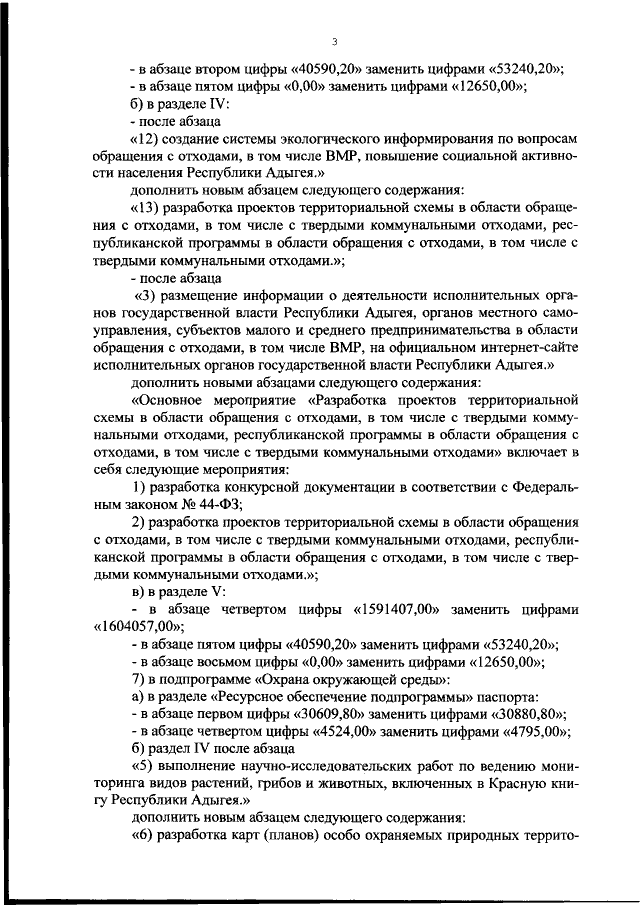 3

- в абзаце втором цифры «40590,20» заменить цифрами «53240,20»;
- в абзаце пятом цифры «0,00» заменить цифрами «12650,00»;
б) в разделе IV:
- после абзаца
«12) создание системы экологического информирования по вопросам обращения с отходами, в том числе ВМР, повышение социальной активности населения Республики Адыгея.»
дополнить новым абзацем следующего содержания:
«13) разработка проектов территориальной схемы в области обращения с отходами, в том числе с твердыми коммунальными отходами, республиканской программы в области обращения с отходами, в том числе с твердыми коммунальными отходами.»;
- после абзаца
«3) размещение информации о деятельности исполнительных органов государственной власти Республики Адыгея, органов местного самоуправления, субъектов малого и среднего предпринимательства в области обращения с отходами, в том числе ВМР, на официальном интернет-сайте исполнительных органов государственной власти Республики Адыгея.»
дополнить новыми абзацами следующего содержания:
«Основное мероприятие «Разработка проектов территориальной схемы в области обращения с отходами, в том числе с твердыми коммунальными отходами, республиканской программы в области обращения с отходами, в том числе с твердыми коммунальными отходами» включает в себя следующие мероприятия:
1) разработка конкурсной документации в соответствии с Федеральным законом № 44-ФЗ;
2) разработка проектов территориальной схемы в области обращения с отходами, в том числе с твердыми коммунальными отходами, республиканской программы в области обращения с отходами, в том числе с твердыми коммунальными отходами.»;
в) в разделе V:
- в абзаце четвертом цифры «1591407,00» заменить цифрами «1604057,00»;
- в абзаце пятом цифры «40590,20» заменить цифрами «53240,20»;
- в абзаце восьмом цифры «0,00» заменить цифрами «12650,00»;
7) в подпрограмме «Охрана окружающей среды»:
а) в разделе «Ресурсное обеспечение подпрограммы» паспорта:
- в абзаце первом цифры «30609,80» заменить цифрами «30880,80»;
- в абзаце четвертом цифры «4524,00» заменить цифрами «4795,00»;
б) раздел IV после абзаца
«5) выполнение научно-исследовательских работ по ведению мониторинга видов растений, грибов и животных, включенных в Красную книгу Республики Адыгея.»
дополнить новым абзацем следующего содержания:
«6) разработка карт (планов) особо охраняемых природных террито-